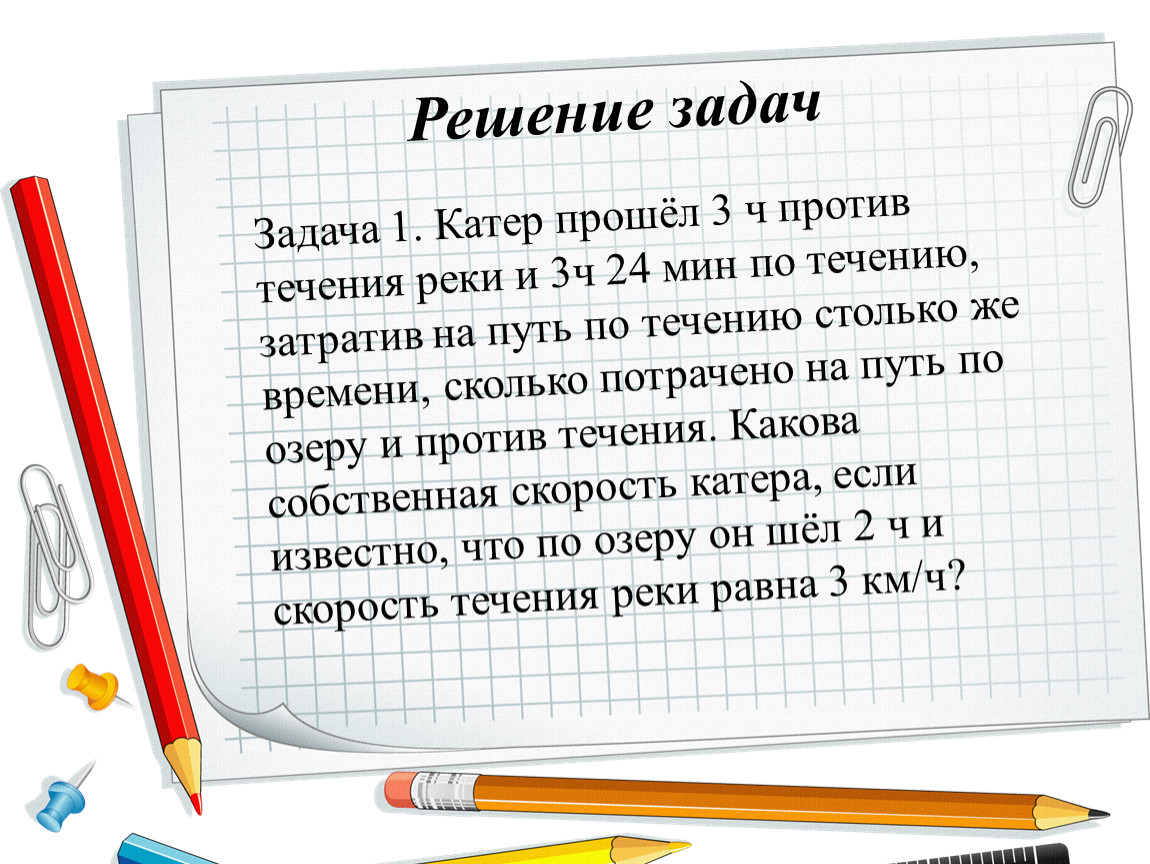 Решение задач

Задача 1. Катер прошёл 3 ч против течения реки и 3ч 24 мин по течению, затратив на путь по течению столько же времени, сколько потрачено на путь по озеру и против течения. Какова собственная скорость катера, если известно, что по озеру он шёл 2 ч и скорость течения реки равна 3 км/ч?